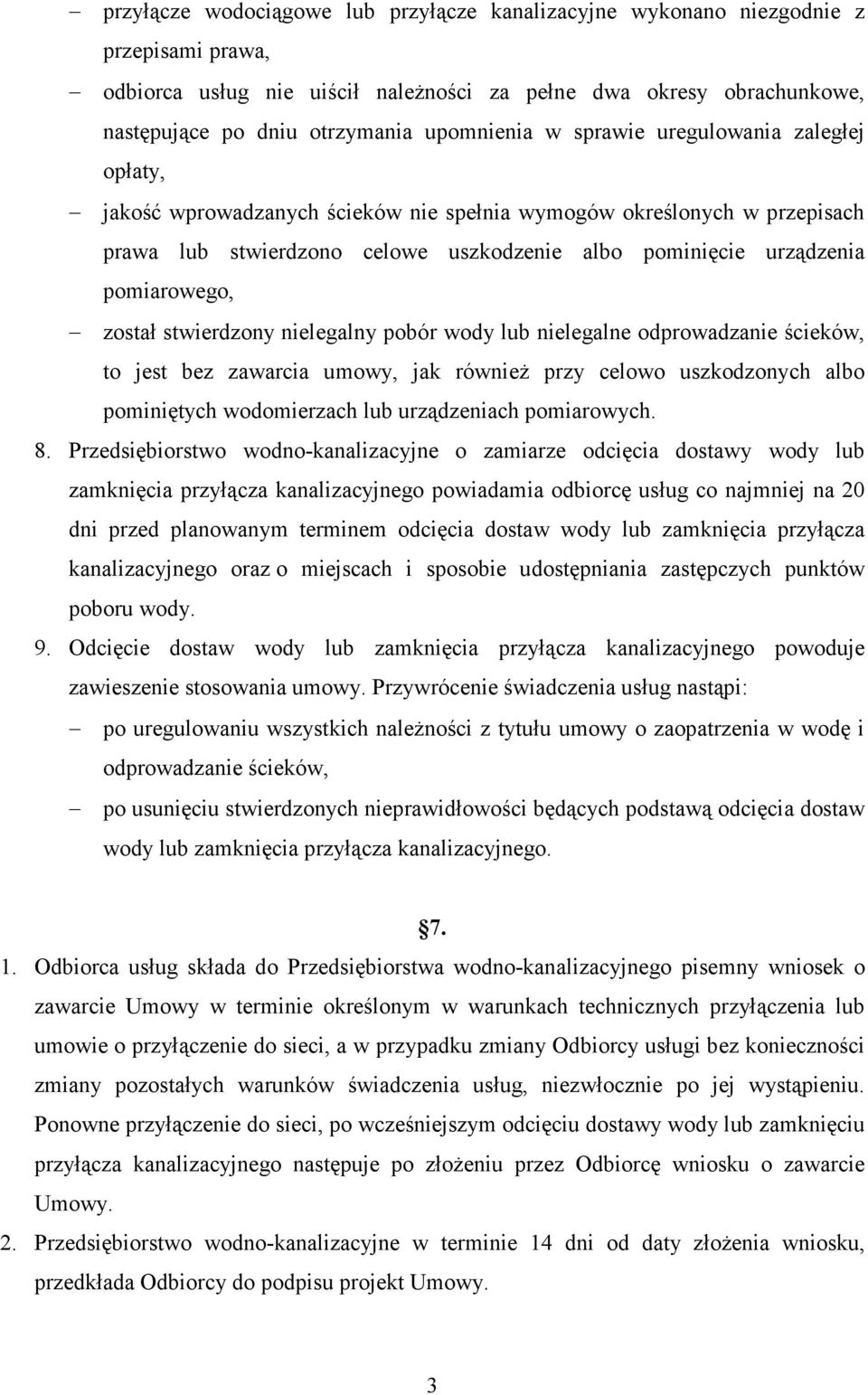 – przyłącze wodociągowe lub przyłącze kanalizacyjne wykonano niezgodnie z przepisami prawa,

– odbiorca usług nie uiścił należności za pełne dwa okresy obrachunkowe, następujące po dniu otrzymania upomnienia w sprawie uregulowania zaległej opłaty,

– jakość wprowadzanych ścieków nie spełnia wymogów określonych w przepisach prawa lub stwierdzono celowe uszkodzenie albo pominięcie urządzenia pomiarowego,

– został stwierdzony nielegalny pobór wody lub nielegalne odprowadzanie ścieków, to jest bez zawarcia umowy, jak również przy celowo uszkodzonych albo pominiętych wodomierzach lub urządzeniach pomiarowych.

8. Przedsiębiorstwo wodno-kanalizacyjne o zamiarze odcięcia dostawy wody lub zamknięcia przyłącza kanalizacyjnego powiadamia odbiorcę usług co najmniej na 20 dni przed planowanym terminem odcięcia dostaw wody lub zamknięcia przyłącza kanalizacyjnego oraz o miejscach i sposobie udostępniania zastępczych punktów poboru wody.

9. Odcięcie dostaw wody lub zamknięcia przyłącza kanalizacyjnego powoduje zawieszenie stosowania umowy. Przywrócenie świadczenia usług nastąpi:

– po uregulowaniu wszystkich należności z tytułu umowy o zaopatrzenia w wodę i odprowadzanie ścieków,

– po usunięciu stwierdzonych nieprawidłowości będących podstawą odcięcia dostaw wody lub zamknięcia przyłącza kanalizacyjnego.

7.

1. Odbiorca usług składa do Przedsiębiorstwa wodno-kanalizacyjnego pisemny wniosek o zawarcie Umowy w terminie określonym w warunkach technicznych przyłączenia lub umowie o przyłączenie do sieci, a w przypadku zmiany Odbiorcy usługi bez konieczności zmiany pozostałych warunków świadczenia usług, niezwłocznie po jej wystąpieniu. Ponowne przyłączenie do sieci, po wcześniejszym odcięciu dostawy wody lub zamknięciu przyłącza kanalizacyjnego następuje po złożeniu przez Odbiorcę wniosku o zawarcie Umowy.

2. Przedsiębiorstwo wodno-kanalizacyjne w terminie 14 dni od daty złożenia wniosku, przedkłada Odbiorcy do podpisu projekt Umowy.

3